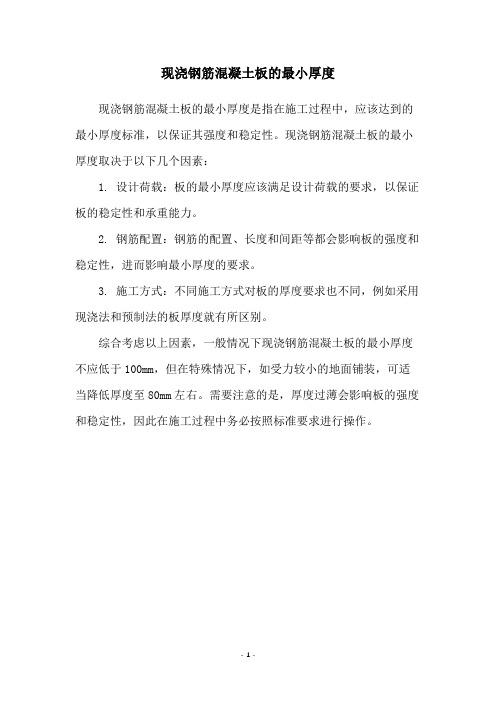 现浇钢筋混凝土板的最小厚度

现浇钢筋混凝土板的最小厚度是指在施工过程中，应该达到的最小厚度标准，以保证其强度和稳定性。现浇钢筋混凝土板的最小厚度取决于以下几个因素：

1. 设计荷载：板的最小厚度应该满足设计荷载的要求，以保证板的稳定性和承重能力。

2. 钢筋配置：钢筋的配置、长度和间距等都会影响板的强度和稳定性，进而影响最小厚度的要求。

3. 施工方式：不同施工方式对板的厚度要求也不同，例如采用现浇法和预制法的板厚度就有所区别。

综合考虑以上因素，一般情况下现浇钢筋混凝土板的最小厚度不应低于100mm，但在特殊情况下，如受力较小的地面铺装，可适当降低厚度至80mm左右。需要注意的是，厚度过薄会影响板的强度和稳定性，因此在施工过程中务必按照标准要求进行操作。

- 1 -